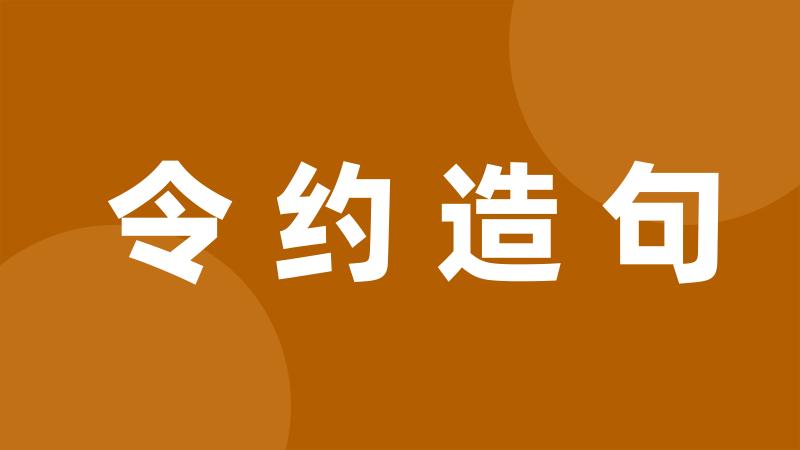 令约造句